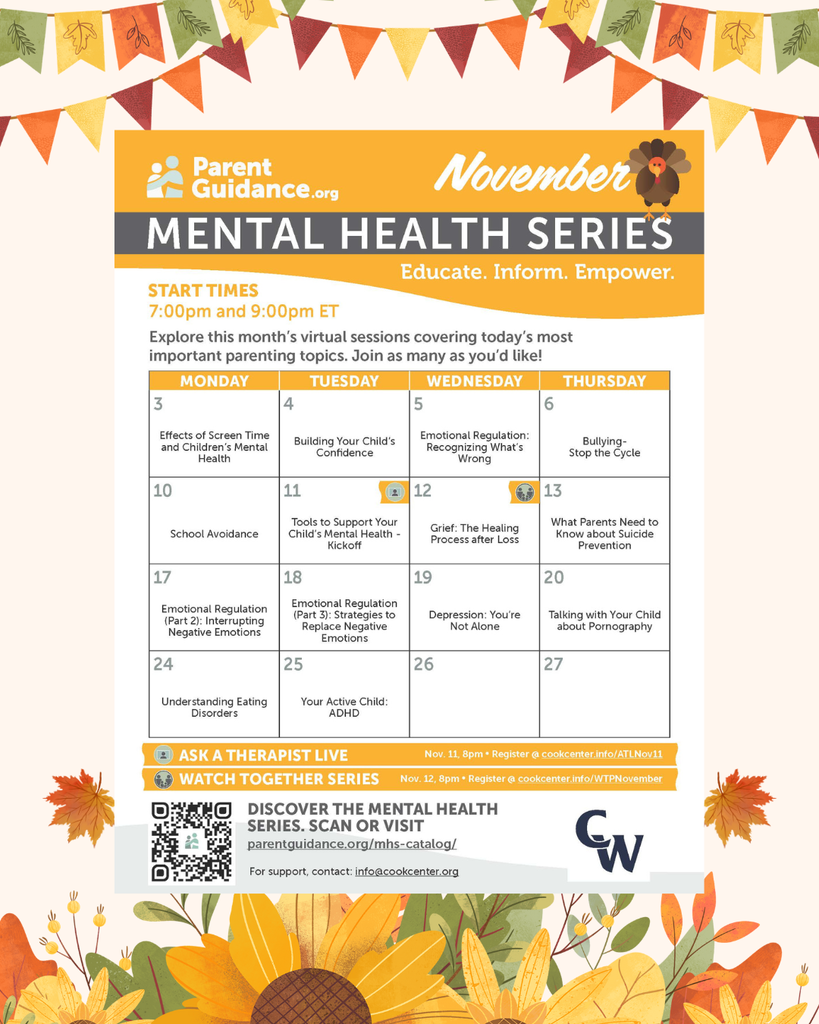 Parent Guidance.org

November

MENTAL HEALTH SERIES

Educate. Inform. Empower.

START TIMES
7:00pm and 9:00pm ET

Explore this month's virtual sessions covering today's most important parenting topics. Join as many as you'd like!

| MONDAY | TUESDAY | WEDNESDAY | THURSDAY |
|---|---|---|---|
| 3 Effects of Screen Time and Children's Mental Health | 4 Building Your Child's Confidence | 5 Emotional Regulation: Recognizing What's Wrong | 6 Bullying- Stop the Cycle |
| 10 School Avoidance | 11 Tools to Support Your Child's Mental Health - Kickoff | 12 Grief: The Healing Process after Loss | 13 What Parents Need to Know about Suicide Prevention |
| 17 Emotional Regulation (Part 2): Interrupting Negative Emotions | 18 Emotional Regulation (Part 3): Strategies to Replace Negative Emotions | 19 Depression: You're Not Alone | 20 Talking with Your Child about Pornography |
| 24 Understanding Eating Disorders | 25 Your Active Child: ADHD | 26 | 27 |

ASK A THERAPIST LIVE Nov. 11, 8pm • Register @ cookcenter.info/ATLNov11

WATCH TOGETHER SERIES Nov. 12, 8pm • Register @ cookcenter.info/WTPNovember

DISCOVER THE MENTAL HEALTH SERIES. SCAN OR VISIT
parentguidance.org/mhs-catalog/

For support, contact: info@cookcenter.org

CW